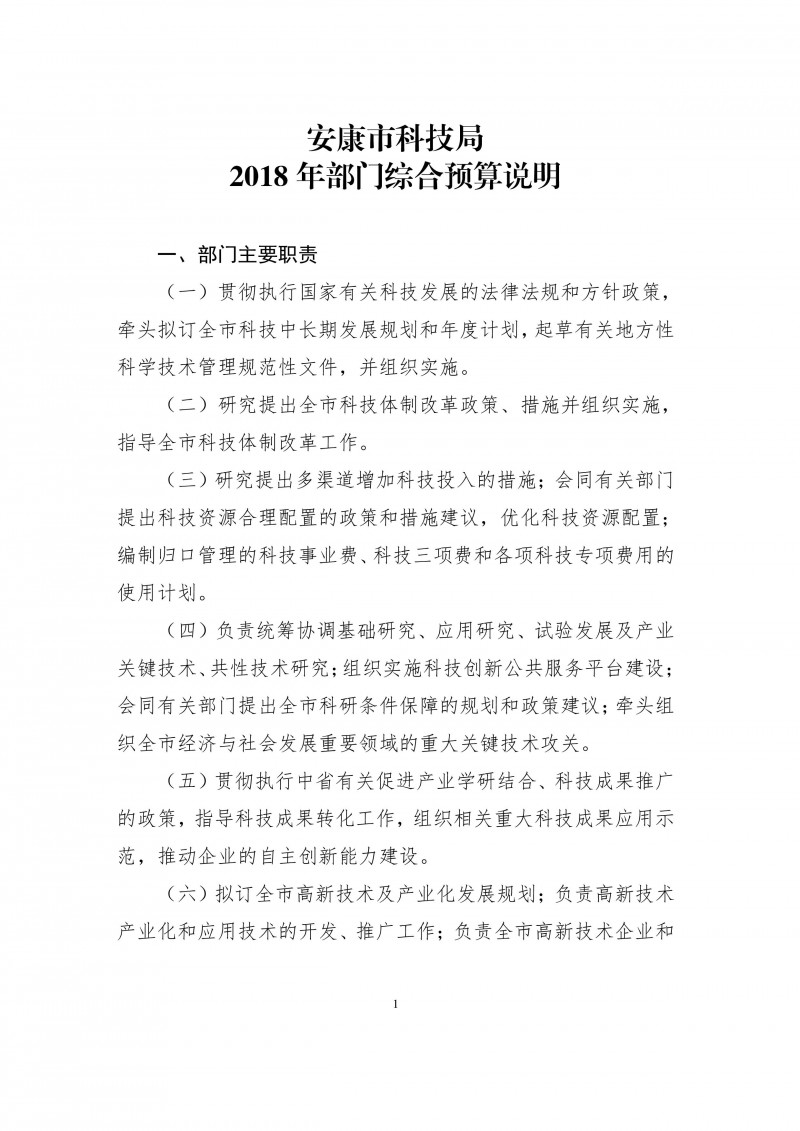 安康市科技局
2018 年部门综合预算说明

一、部门主要职责

（一）贯彻执行国家有关科技发展的法律法规和方针政策，牵头拟订全市科技中长期发展规划和年度计划，起草有关地方性科学技术管理规范性文件，并组织实施。

（二）研究提出全市科技体制改革政策、措施并组织实施，指导全市科技体制改革工作。

（三）研究提出多渠道增加科技投入的措施；会同有关部门提出科技资源合理配置的政策和措施建议，优化科技资源配置；编制归口管理的科技事业费、科技三项费和各项科技专项费用的使用计划。

（四）负责统筹协调基础研究、应用研究、试验发展及产业关键技术、共性技术研究；组织实施科技创新公共服务平台建设；会同有关部门提出全市科研条件保障的规划和政策建议；牵头组织全市经济与社会发展重要领域的重大关键技术攻关。

（五）贯彻执行中省有关促进产业学研结合、科技成果推广的政策，指导科技成果转化工作，组织相关重大科技成果应用示范，推动企业的自主创新能力建设。

（六）拟订全市高新技术及产业化发展规划；负责高新技术产业化和应用技术的开发、推广工作；负责全市高新技术企业和

1